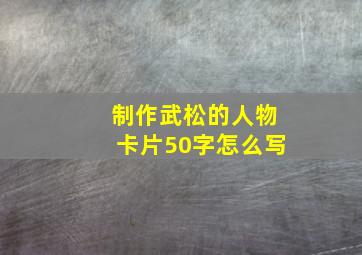 制作武松的人物卡片50字怎么写